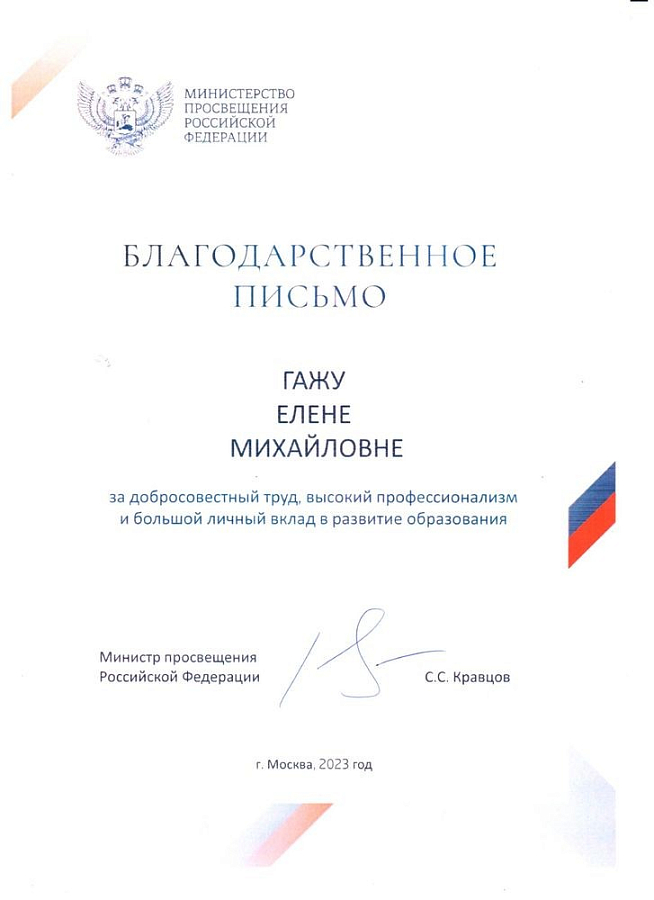 МИНИСТЕРСТВО
ПРОСВЕЩЕНИЯ
РОССИЙСКОЙ
ФЕДЕРАЦИИ

БЛАГОДАРСТВЕННОЕ
ПИСЬМО

ГАЖУ
ЕЛЕНЕ
МИХАЙЛОВНЕ

за добросовестный труд, высокий профессионализм и большой личный вклад в развитие образования

Министр просвещения
Российской Федерации

С.С. Кравцов

г. Москва, 2023 год